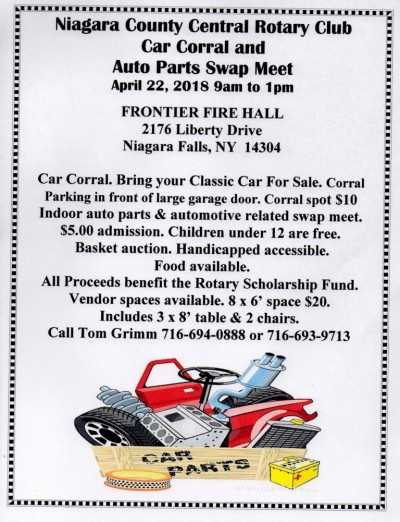 Niagara County Central Rotary Club
Car Corral and
Auto Parts Swap Meet
April 22, 2018 9am to 1pm

FRONTIER FIRE HALL
2176 Liberty Drive
Niagara Falls, NY 14304

Car Corral. Bring your Classic Car For Sale. Corral Parking in front of large garage door. Corral spot $10
Indoor auto parts & automotive related swap meet.
$5.00 admission. Children under 12 are free.
Basket auction. Handicapped accessible.
Food available.
All Proceeds benefit the Rotary Scholarship Fund.
Vendor spaces available. 8 x 6' space $20.
Includes 3 x 8' table & 2 chairs.
Call Tom Grimm 716-694-0888 or 716-693-9713

CAR
PARTS